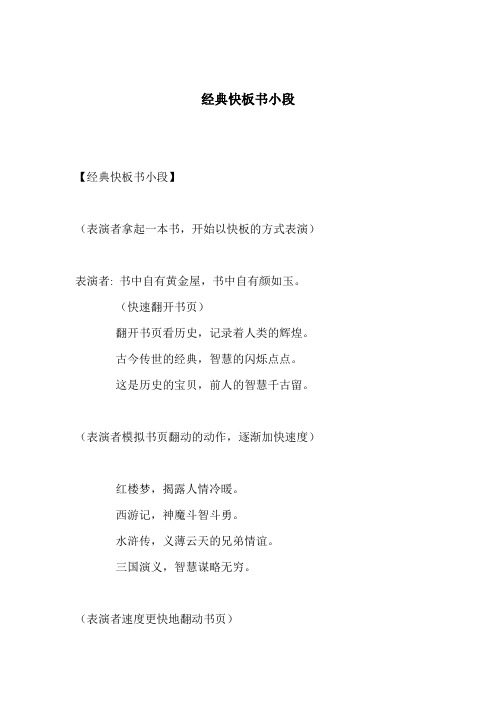 经典快板书小段

【经典快板书小段】

（表演者拿起一本书，开始以快板的方式表演）

表演者：书中自有黄金屋，书中自有颜如玉。

（快速翻开书页）

翻开书页看历史，记录着人类的辉煌。

古今传世的经典，智慧的闪烁点点。

这是历史的宝贝，前人的智慧千古留。

（表演者模拟书页翻动的动作，逐渐加快速度）

红楼梦，揭露人情冷暖。

西游记，神魔斗智斗勇。

水浒传，义薄云天的兄弟情谊。

三国演义，智慧谋略无穷。

（表演者速度更快地翻动书页）